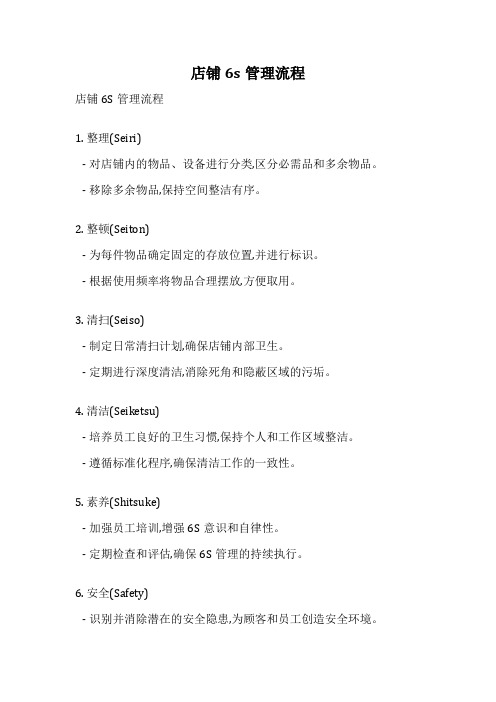 店铺 6s 管理流程

店铺 6S 管理流程

1. 整理(Seiri)

- 对店铺内的物品、设备进行分类,区分必需品和多余物品。

- 移除多余物品,保持空间整洁有序。

2. 整顿(Seiton)

- 为每件物品确定固定的存放位置,并进行标识。

- 根据使用频率将物品合理摆放,方便取用。

3. 清扫(Seiso)

- 制定日常清扫计划,确保店铺内部卫生。

- 定期进行深度清洁,消除死角和隐蔽区域的污垢。

4. 清洁(Seiketsu)

- 培养员工良好的卫生习惯,保持个人和工作区域整洁。

- 遵循标准化程序,确保清洁工作的一致性。

5. 素养(Shitsuke)

- 加强员工培训,增强 6S 意识和自律性。

- 定期检查和评估,确保 6S 管理的持续执行。

6. 安全(Safety)

- 识别并消除潜在的安全隐患,为顾客和员工创造安全环境。